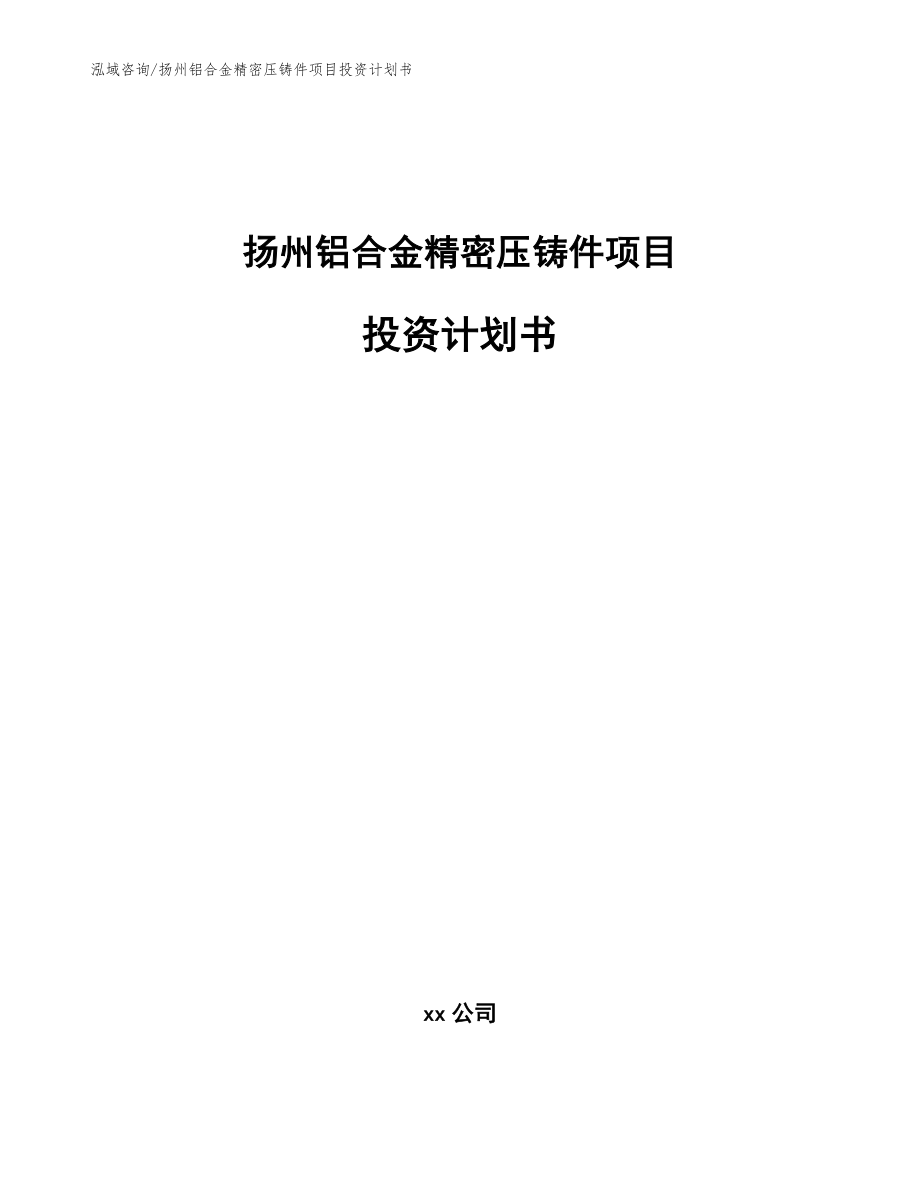 泓域咨询/扬州铝合金精密压铸件项目投资计划书

扬州铝合金精密压铸件项目

投资计划书

xx 公司